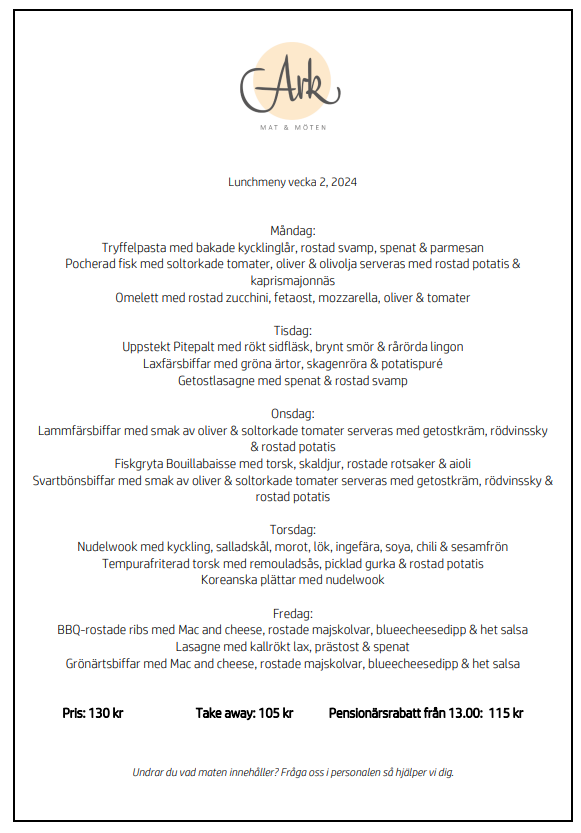 Ark
MAT & MÖTEN

Lunchmeny vecka 2, 2024

Måndag:
Tryffelpasta med bakade kycklinglår, rostad svamp, spenat & parmesan
Pocherad fisk med soltorkade tomater, oliver & olivolja serveras med rostad potatis & kaprismajonnäs
Omelett med rostad zucchini, fetaost, mozzarella, oliver & tomater

Tisdag:
Uppstekt Pitepalt med rökt sidfläsk, brynt smör & rårörda lingon
Laxfärsbiffar med gröna ärtor, skagenröra & potatispuré
Getostlasagne med spenat & rostad svamp

Onsdag:
Lammfärsbiffar med smak av oliver & soltorkade tomater serveras med getostkräm, rödvinssky & rostad potatis
Fiskgryta Bouillabaisse med torsk, skaldjur, rostade rotsaker & aioli
Svartbönsbiffar med smak av oliver & soltorkade tomater serveras med getostkräm, rödvinssky & rostad potatis

Torsdag:
Nudelwook med kyckling, salladskål, morot, lök, ingefära, soya, chili & sesamfrön
Tempurafriterad torsk med remouladsås, picklad gurka & rostad potatis
Koreanska plättar med nudelwook

Fredag:
BBQ-rostade ribs med Mac and cheese, rostade majskolvar, blueecheesedipp & het salsa
Lasagne med kallrökt lax, prästost & spenat
Grönärtsbiffar med Mac and cheese, rostade majskolvar, blueecheesedipp & het salsa

Pris: 130 kr Take away: 105 kr Pensionärsrabatt från 13.00: 115 kr

Undrar du vad maten innehåller? Fråga oss i personalen så hjälper vi dig.